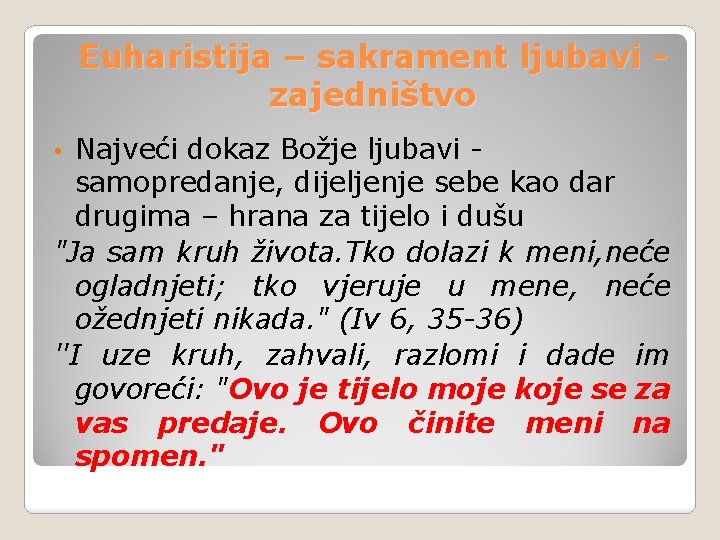 Euharistija – sakrament ljubavi - zajedništvo

• Najveći dokaz Božje ljubavi - samopredanje, dijeljenje sebe kao dar drugima – hrana za tijelo i dušu

"Ja sam kruh života.Tko dolazi k meni,neće ogladnjeti; tko vjeruje u mene, neće ožednjeti nikada." (Iv 6, 35-36)

"I uze kruh, zahvali, razlomi i dade im govoreći: "Ovo je tijelo moje koje se za vas predaje. Ovo činite meni na spomen."